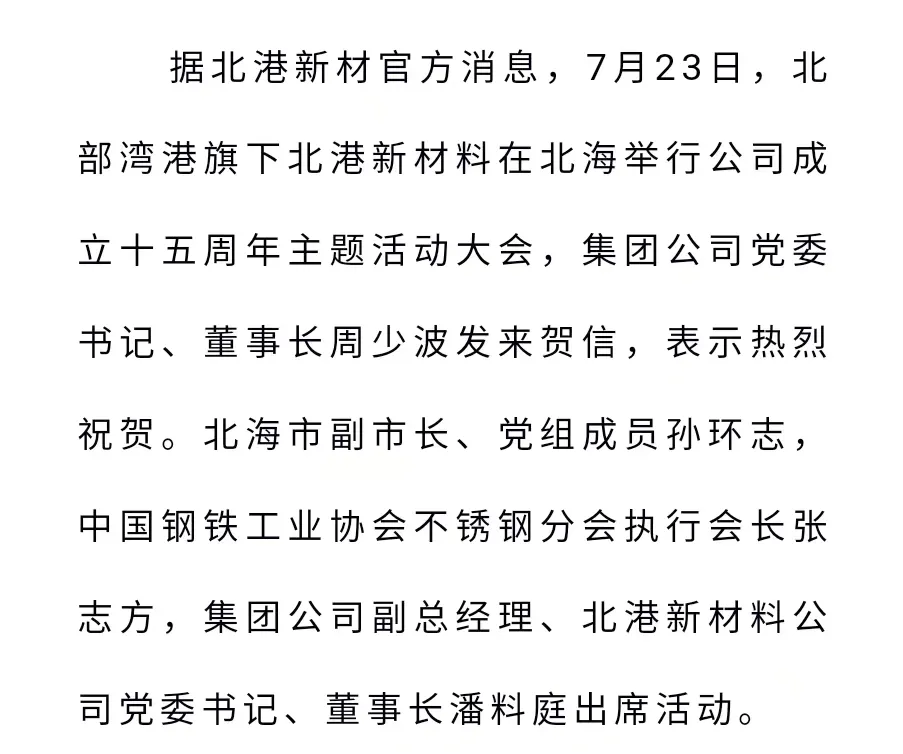 据北港新材官方消息，7月23日，北部湾港旗下北港新材料在北海举行公司成立十五周年主题活动大会，集团公司党委书记、董事长周少波发来贺信，表示热烈祝贺。北海市副市长、党组成员孙环志，中国钢铁工业协会不锈钢分会执行会长张志方，集团公司副总经理、北港新材料公司党委书记、董事长潘料庭出席活动。